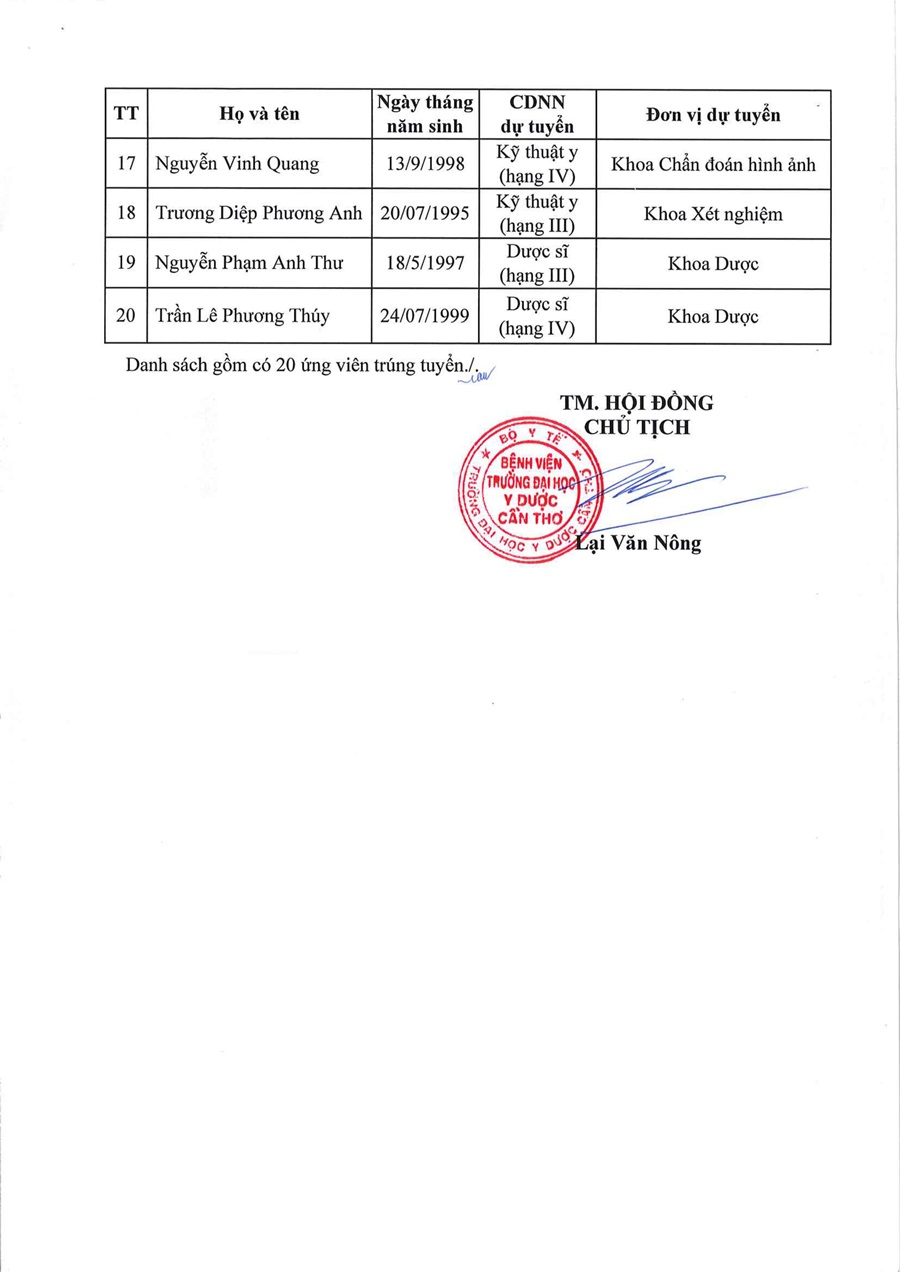 | TT | Họ và tên | Ngày tháng năm sinh | CDNN dự tuyển | Đơn vị dự tuyển |
|---|---|---|---|---|
| 17 | Nguyễn Vinh Quang | 13/9/1998 | Kỹ thuật y (hạng IV) | Khoa Chẩn đoán hình ảnh |
| 18 | Trương Diệp Phương Anh | 20/07/1995 | Kỹ thuật y (hạng III) | Khoa Xét nghiệm |
| 19 | Nguyễn Phạm Anh Thư | 18/5/1997 | Dược sĩ (hạng III) | Khoa Dược |
| 20 | Trần Lê Phương Thúy | 24/07/1999 | Dược sĩ (hạng IV) | Khoa Dược |

Danh sách gồm có 20 ứng viên trúng tuyển./.

TM. HỘI ĐỒNG
CHỦ TỊCH

BỘ Y TẾ
BỆNH VIỆN TRƯỜNG ĐẠI HỌC Y DƯỢC CẦN THƠ
TRƯỜNG ĐẠI HỌC Y DƯỢC CẦN THƠ

Lại Văn Nông